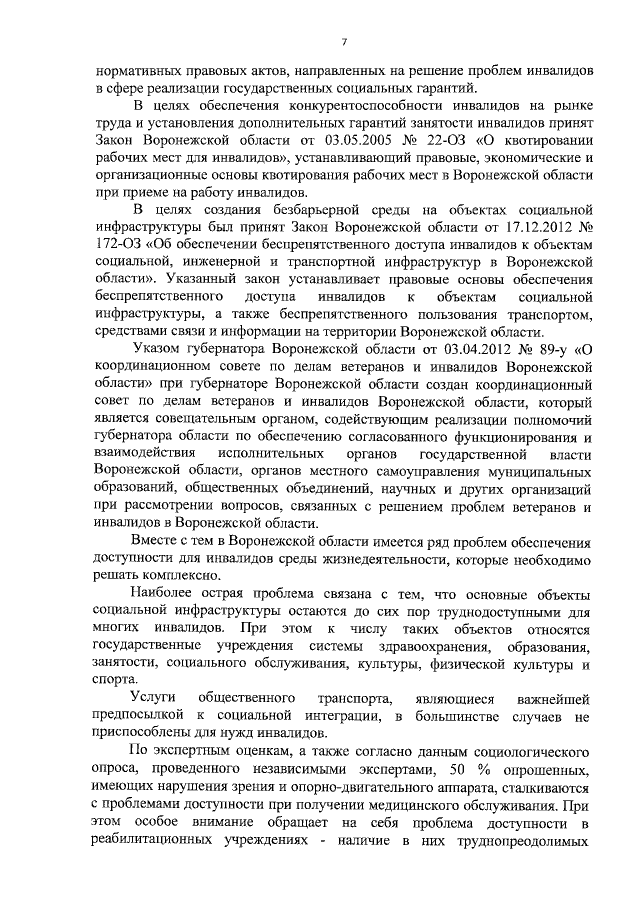 7

нормативных правовых актов, направленных на решение проблем инвалидов в сфере реализации государственных социальных гарантий.

В целях обеспечения конкурентоспособности инвалидов на рынке труда и установления дополнительных гарантий занятости инвалидов принят Закон Воронежской области от 03.05.2005 № 22-ОЗ «О квотировании рабочих мест для инвалидов», устанавливающий правовые, экономические и организационные основы квотирования рабочих мест в Воронежской области при приеме на работу инвалидов.

В целях создания безбарьерной среды на объектах социальной инфраструктуры был принят Закон Воронежской области от 17.12.2012 № 172-ОЗ «Об обеспечении беспрепятственного доступа инвалидов к объектам социальной, инженерной и транспортной инфраструктур в Воронежской области». Указанный закон устанавливает правовые основы обеспечения беспрепятственного доступа инвалидов к объектам социальной инфраструктуры, а также беспрепятственного пользования транспортом, средствами связи и информации на территории Воронежской области.

Указом губернатора Воронежской области от 03.04.2012 № 89-у «О координационном совете по делам ветеранов и инвалидов Воронежской области» при губернаторе Воронежской области создан координационный совет по делам ветеранов и инвалидов Воронежской области, который является совещательным органом, содействующим реализации полномочий губернатора области по обеспечению согласованного функционирования и взаимодействия исполнительных органов государственной власти Воронежской области, органов местного самоуправления муниципальных образований, общественных объединений, научных и других организаций при рассмотрении вопросов, связанных с решением проблем ветеранов и инвалидов в Воронежской области.

Вместе с тем в Воронежской области имеется ряд проблем обеспечения доступности для инвалидов среды жизнедеятельности, которые необходимо решать комплексно.

Наиболее острая проблема связана с тем, что основные объекты социальной инфраструктуры остаются до сих пор труднодоступными для многих инвалидов. При этом к числу таких объектов относятся государственные учреждения системы здравоохранения, образования, занятости, социального обслуживания, культуры, физической культуры и спорта.

Услуги общественного транспорта, являющиеся важнейшей предпосылкой к социальной интеграции, в большинстве случаев не приспособлены для нужд инвалидов.

По экспертным оценкам, а также согласно данным социологического опроса, проведенного независимыми экспертами, 50 % опрошенных, имеющих нарушения зрения и опорно-двигательного аппарата, сталкиваются с проблемами доступности при получении медицинского обслуживания. При этом особое внимание обращает на себя проблема доступности в реабилитационных учреждениях - наличие в них труднопреодолимых